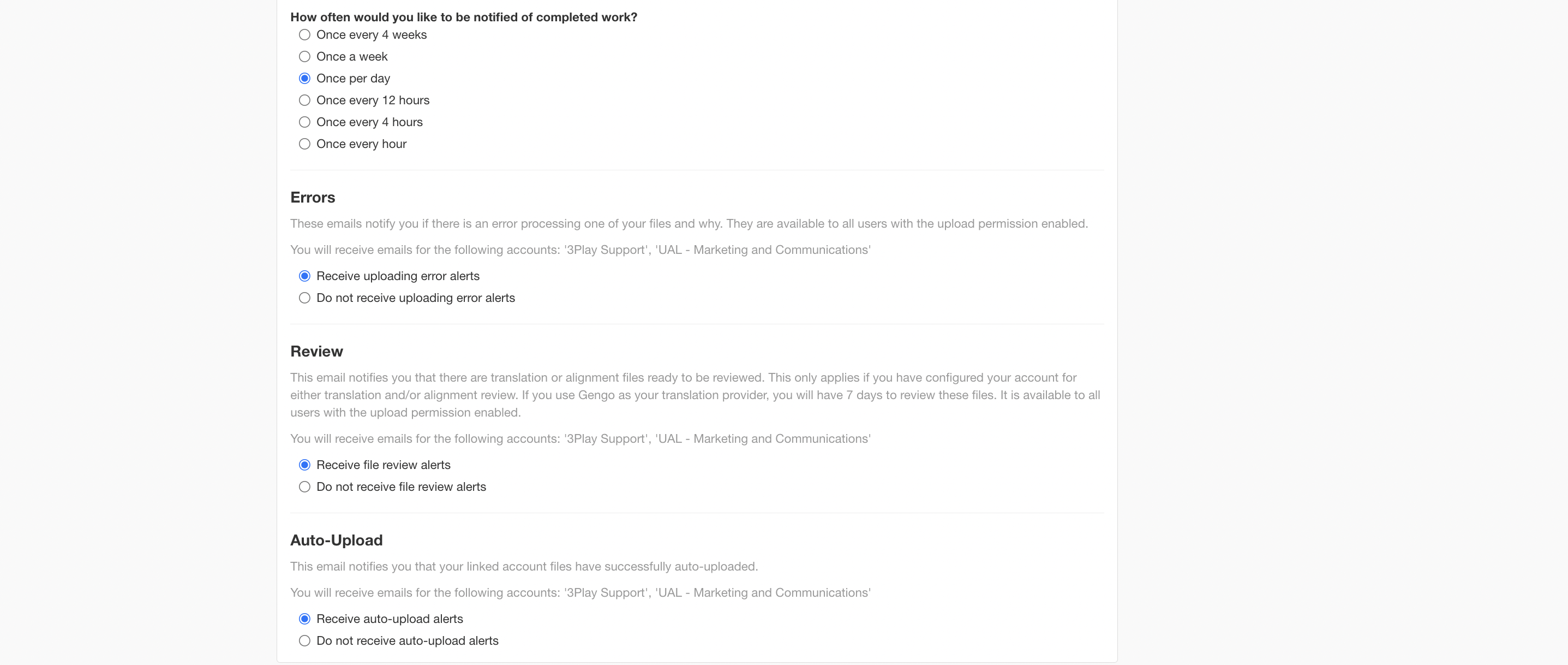 How often would you like to be notified of completed work?

Once every 4 weeks

Once a week

Once per day

Once every 12 hours

Once every 4 hours

Once every hour

Errors

These emails notify you if there is an error processing one of your files and why. They are available to all users with the upload permission enabled.

You will receive emails for the following accounts: '3Play Support', 'UAL - Marketing and Communications'

Receive uploading error alerts

Do not receive uploading error alerts

Review

This email notifies you that there are translation or alignment files ready to be reviewed. This only applies if you have configured your account for either translation and/or alignment review. If you use Gengo as your translation provider, you will have 7 days to review these files. It is available to all users with the upload permission enabled.

You will receive emails for the following accounts: '3Play Support', 'UAL - Marketing and Communications'

Receive file review alerts

Do not receive file review alerts

Auto-Upload

This email notifies you that your linked account files have successfully auto-uploaded.

You will receive emails for the following accounts: '3Play Support', 'UAL - Marketing and Communications'

Receive auto-upload alerts

Do not receive auto-upload alerts